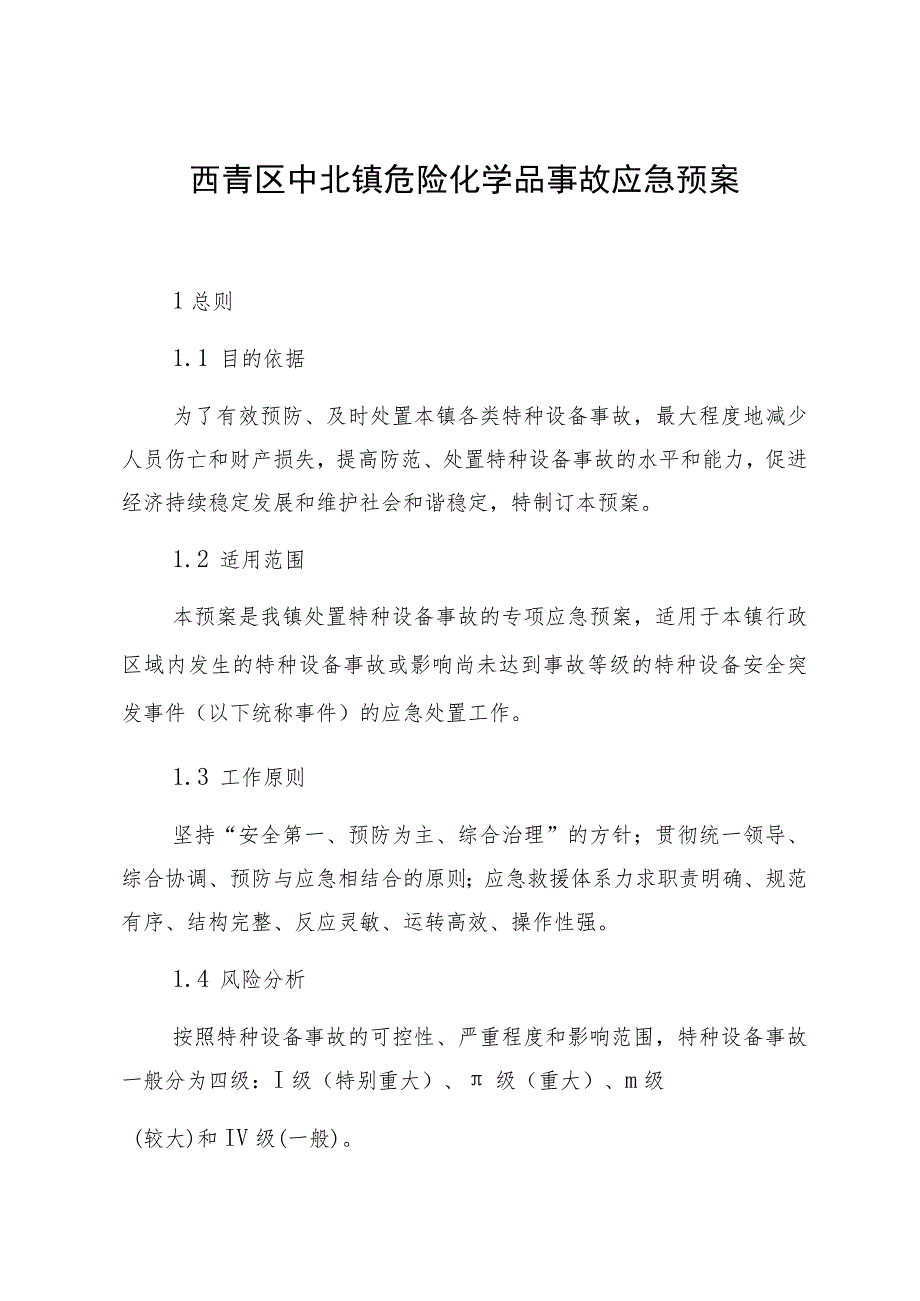 西青区中北镇危险化学品事故应急预案

1 总则

1.1 目的依据

为了有效预防、及时处置本镇各类特种设备事故，最大程度地减少人员伤亡和财产损失，提高防范、处置特种设备事故的水平和能力，促进经济持续稳定发展和维护社会和谐稳定，特制订本预案。

1.2 适用范围

本预案是我镇处置特种设备事故的专项应急预案，适用于本镇行政区域内发生的特种设备事故或影响尚未达到事故等级的特种设备安全突发事件（以下统称事件）的应急处置工作。

1.3 工作原则

坚持“安全第一、预防为主、综合治理”的方针；贯彻统一领导、综合协调、预防与应急相结合的原则；应急救援体系力求职责明确、规范有序、结构完整、反应灵敏、运转高效、操作性强。

1.4 风险分析

按照特种设备事故的可控性、严重程度和影响范围，特种设备事故一般分为四级：I 级（特别重大）、π 级（重大）、m 级

(较大)和 IV 级(一般)。